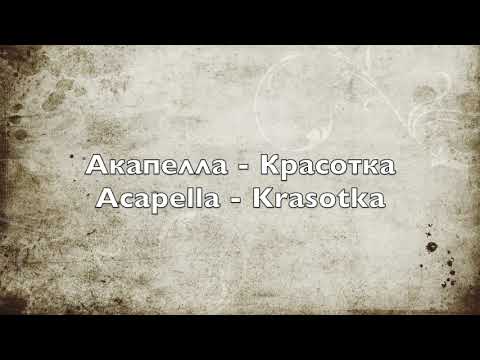 Акапелла - Красотка
Acapella - Krasotka